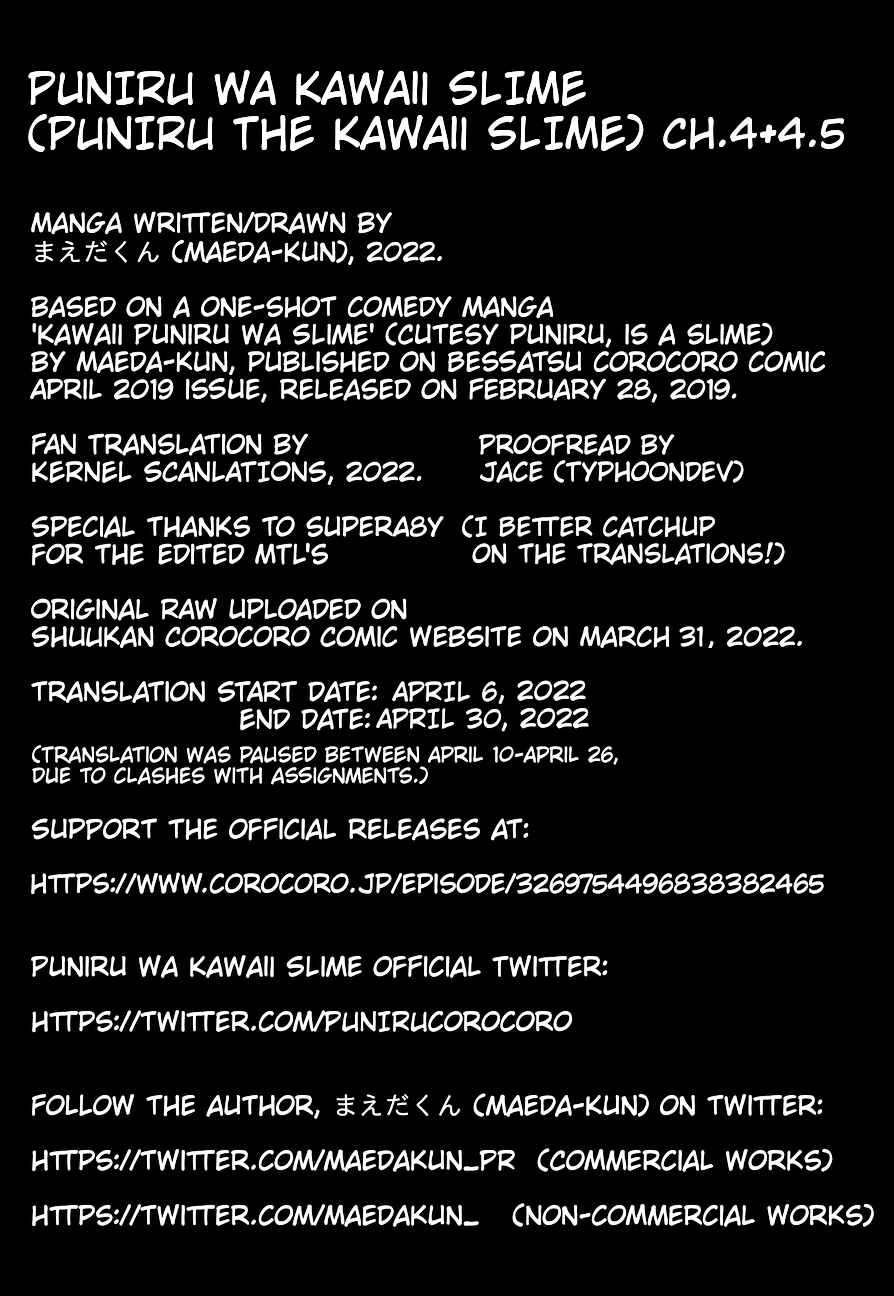 PUNIRU WA KAWAII SLIME
(PUNIRU THE KAWAII SLIME) CH.4+4.5

MANGA WRITTEN/DRAWN BY
まえだくん (MAEDA-KUN), 2022.

BASED ON A ONE-SHOT COMEDY MANGA 'KAWAII PUNIRU WA SLIME' (CUTESY PUNIRU, IS A SLIME) BY MAEDA-KUN, PUBLISHED ON BESSATSU COROCORO COMIC APRIL 2019 ISSUE, RELEASED ON FEBRUARY 28, 2019.

FAN TRANSLATION BY
KERNEL SCANLATIONS, 2022.

PROOFREAD BY
JACE (TYPHOONDEV)

SPECIAL THANKS TO SUPERA8Y
FOR THE EDITED MTL'S

(I BETTER CATCHUP
ON THE TRANSLATIONS!)

ORIGINAL RAW UPLOADED ON
SHUUKAN COROCORO COMIC WEBSITE ON MARCH 31, 2022.

TRANSLATION START DATE: APRIL 6, 2022
END DATE: APRIL 30, 2022
(TRANSLATION WAS PAUSED BETWEEN APRIL 10-APRIL 26, DUE TO CLASHES WITH ASSIGNMENTS.)

SUPPORT THE OFFICIAL RELEASES AT:

HTTPS://WWW.COROCORO.JP/EPISODE/3269754496838382465

PUNIRU WA KAWAII SLIME OFFICIAL TWITTER:

HTTPS://TWITTER.COM/PUNIRUCOROCORO

FOLLOW THE AUTHOR, まえだくん (MAEDA-KUN) ON TWITTER:

HTTPS://TWITTER.COM/MAEDAKUN_PR (COMMERCIAL WORKS)

HTTPS://TWITTER.COM/MAEDAKUN_ (NON-COMMERCIAL WORKS)